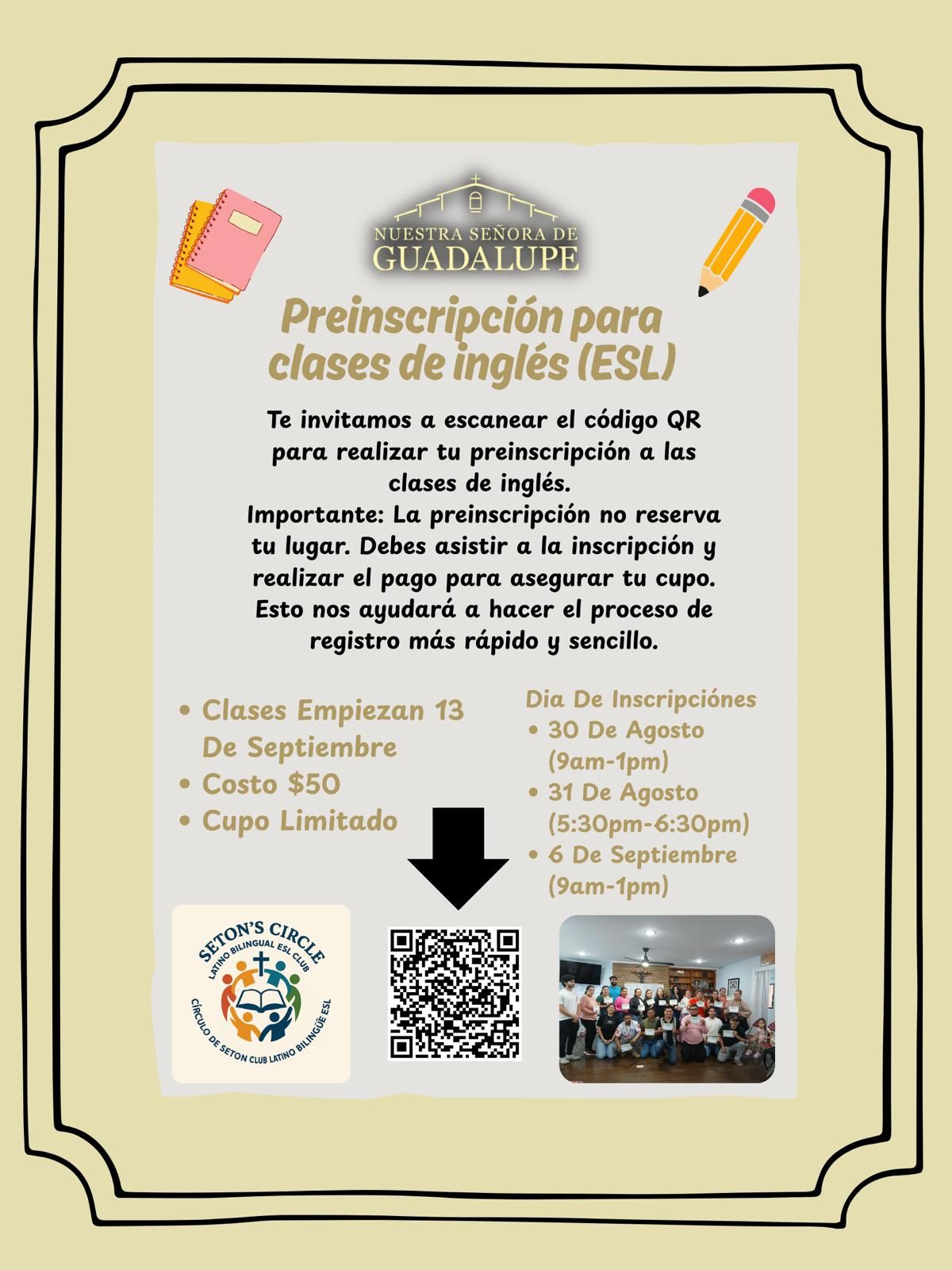 NUESTRA SEÑORA DE
GUADALUPE

Preinscripción para clases de inglés (ESL)

Te invitamos a escanear el código QR para realizar tu preinscripción a las clases de inglés.
Importante: La preinscripción no reserva tu lugar. Debes asistir a la inscripción y realizar el pago para asegurar tu cupo. Esto nos ayudará a hacer el proceso de registro más rápido y sencillo.

• Clases Empiezan 13 De Septiembre
• Costo $50
• Cupo Limitado

Dia De Inscripciónes
• 30 De Agosto (9am-1pm)
• 31 De Agosto (5:30pm-6:30pm)
• 6 De Septiembre (9am-1pm)

SETON'S CIRCLE
LATINO BILINGUAL ESL CLUB
CÍRCULO DE SETON CLUB LATINO BILINGÜE ESL